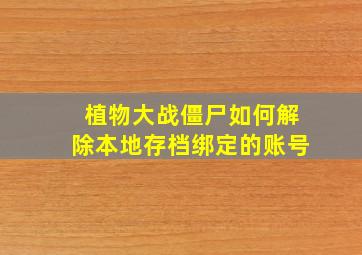 植物大战僵尸如何解除本地存档绑定的账号